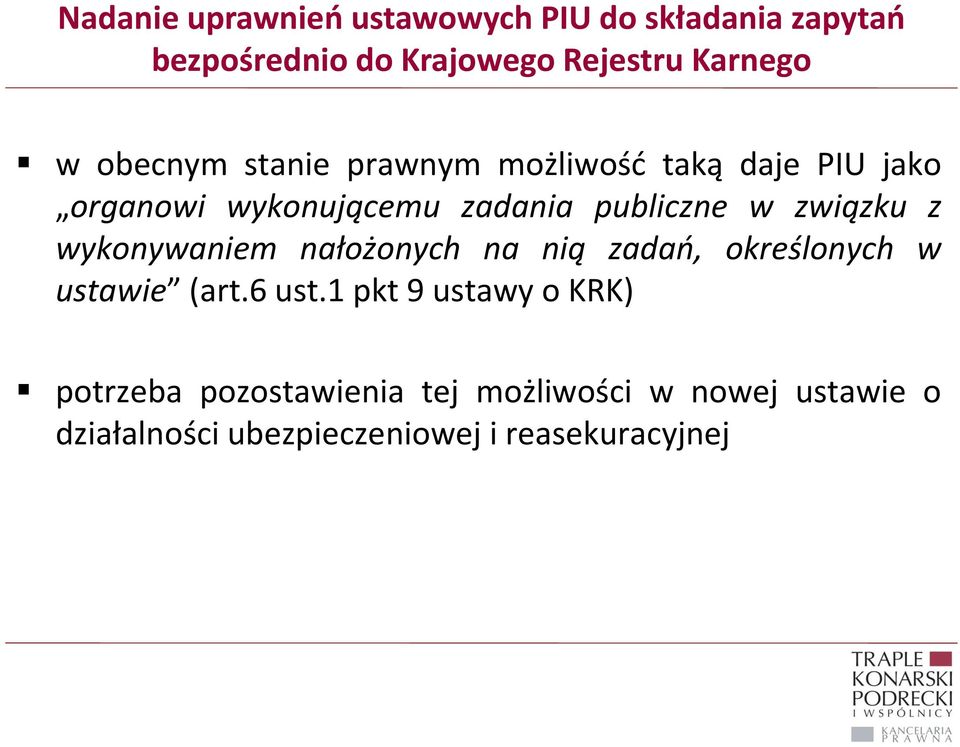 Nadanie uprawnień ustawowych PIU do składania zapytań bezpośrednio do Krajowego Rejestru Karnego

▪ w obecnym stanie prawnym możliwość taką daje PIU jako „organowi wykonującemu zadania publiczne w związku z wykonywaniem nałożonych na nią zadań, określonych w ustawie” (art.6 ust.1 pkt 9 ustawy o KRK)

▪ potrzeba pozostawienia tej możliwości w nowej ustawie o działalności ubezpieczeniowej i reasekuracyjnej

TRAPLE
KONARSKI
PODRECKI
I WSPÓLNICY
KANCELARIA
PRAWNA